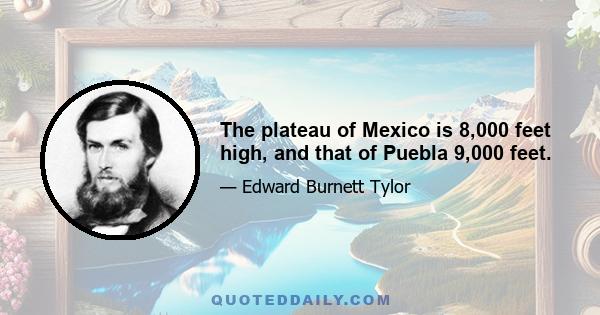 The plateau of Mexico is 8,000 feet high, and that of Puebla 9,000 feet.

— Edward Burnett Tylor

QUOTEDDAILY.COM